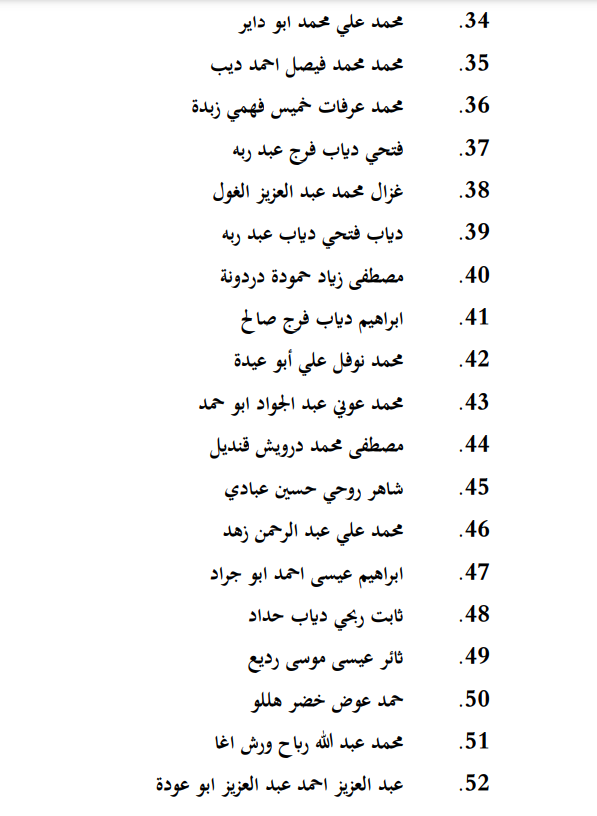 34. محمد علي محمد ابو داير

35. محمد محمد فيصل احمد ديب

36. محمد عرفات خميس فهمي زبدة

37. فتحي دياب فرج عبد ربه

38. غزال محمد عبد العزيز الغول

39. دياب فتحي دياب عبد ربه

40. مصطفى زياد حمودة دردونة

41. ابراهيم دياب فرج صالح

42. محمد نوفل علي أبو عيدة

43. محمد عوني عبد الجواد ابو حمد

44. مصطفى محمد درويش قنديل

45. شاهر روحي حسين عبادي

46. محمد علي عبد الرحمن زهد

47. ابراهيم عيسى احمد ابو جراد

48. ثابت ربحي دياب حداد

49. ثائر عيسى موسى رديع

50. حمد عوض خضر هللو

51. محمد عبد الله رباح ورش اغا

52. عبد العزيز احمد عبد العزيز ابو عودة